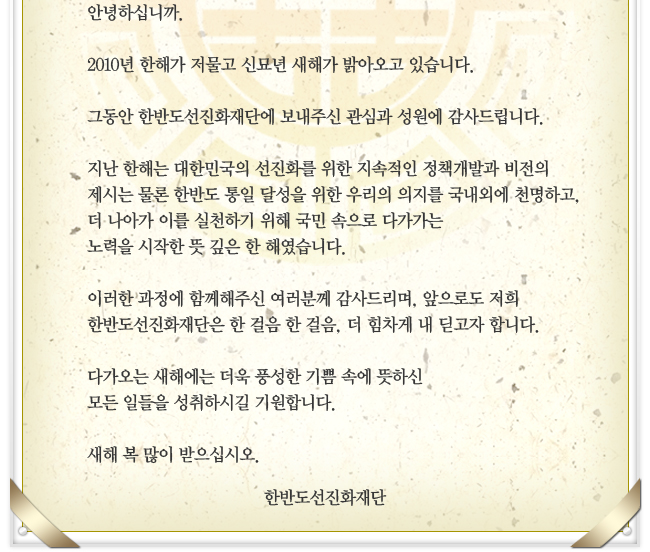 안녕하십니까.

2010년 한해가 저물고 신묘년 새해가 밝아오고 있습니다.

그동안 한반도선진화재단에 보내주신 관심과 성원에 감사드립니다.

지난 한해는 대한민국의 선진화를 위한 지속적인 정책개발과 비전의 제시는 물론 한반도 통일 달성을 위한 우리의 의지를 국내외에 천명하고, 더 나아가 이를 실천하기 위해 국민 속으로 다가가는 노력을 시작한 뜻 깊은 한 해였습니다.

이러한 과정에 함께해주신 여러분께 감사드리며, 앞으로도 저희 한반도선진화재단은 한 걸음 한 걸음, 더 힘차게 내 딛고자 합니다.

다가오는 새해에는 더욱 풍성한 기쁨 속에 뜻하신 모든 일들을 성취하시길 기원합니다.

새해 복 많이 받으십시오.

한반도선진화재단